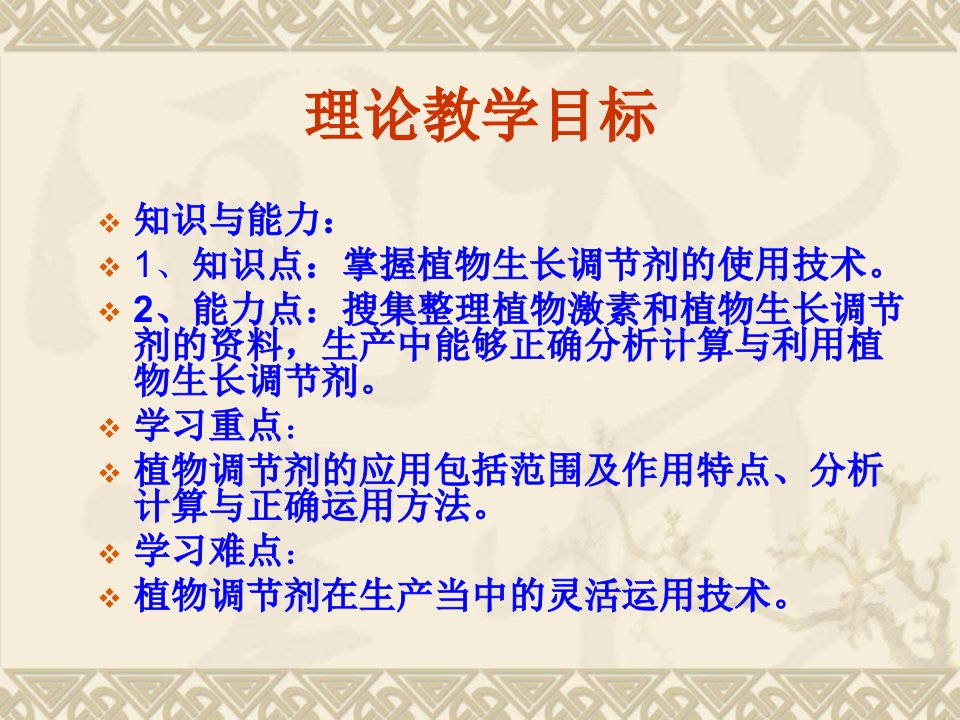 理论教学目标

❖ 知识与能力：
❖ 1、知识点：掌握植物生长调节剂的使用技术。
❖ 2、能力点：搜集整理植物激素和植物生长调节剂的资料，生产中能够正确分析计算与利用植物生长调节剂。
❖ 学习重点：
❖ 植物调节剂的应用包括范围及作用特点、分析计算与正确运用方法。
❖ 学习难点：
❖ 植物调节剂在生产当中的灵活运用技术。